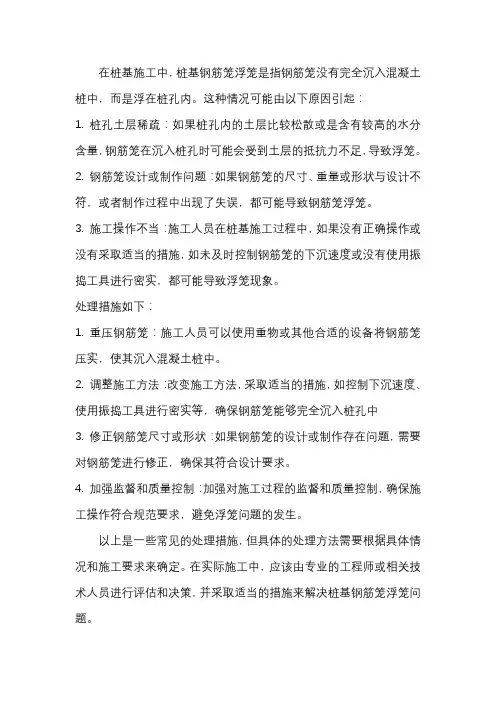 在桩基施工中，桩基钢筋笼浮笼是指钢筋笼没有完全沉入混凝土桩中，而是浮在桩孔内。这种情况可能由以下原因引起：

1. 桩孔土层稀疏：如果桩孔内的土层比较松散或是含有较高的水分含量，钢筋笼在沉入桩孔时可能会受到土层的抵抗力不足，导致浮笼。

2. 钢筋笼设计或制作问题：如果钢筋笼的尺寸、重量或形状与设计不符，或者制作过程中出现了失误，都可能导致钢筋笼浮笼。

3. 施工操作不当：施工人员在桩基施工过程中，如果没有正确操作或没有采取适当的措施，如未及时控制钢筋笼的下沉速度或没有使用振捣工具进行密实，都可能导致浮笼现象。

处理措施如下：

1. 重压钢筋笼：施工人员可以使用重物或其他合适的设备将钢筋笼压实，使其沉入混凝土桩中。

2. 调整施工方法：改变施工方法，采取适当的措施，如控制下沉速度、使用振捣工具进行密实等，确保钢筋笼能够完全沉入桩孔中

3. 修正钢筋笼尺寸或形状：如果钢筋笼的设计或制作存在问题，需要对钢筋笼进行修正，确保其符合设计要求。

4. 加强监督和质量控制：加强对施工过程的监督和质量控制，确保施工操作符合规范要求，避免浮笼问题的发生。

以上是一些常见的处理措施，但具体的处理方法需要根据具体情况和施工要求来确定。在实际施工中，应该由专业的工程师或相关技术人员进行评估和决策，并采取适当的措施来解决桩基钢筋笼浮笼问题。